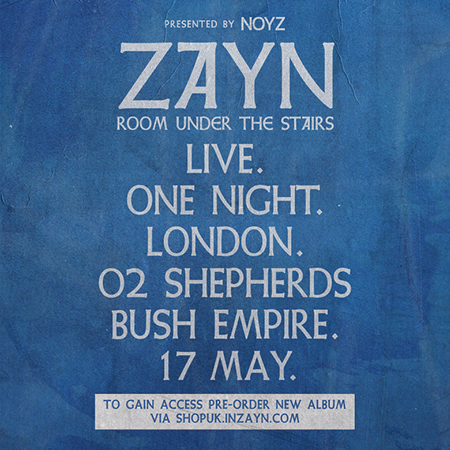 PRESENTED BY NOYZ

ZAYN

ROOM UNDER THE STAIRS

LIVE.
ONE NIGHT.
LONDON.
O2 SHEPHERDS BUSH EMPIRE.
17 MAY.

TO GAIN ACCESS PRE-ORDER NEW ALBUM VIA SHOPUK.INZAYN.COM